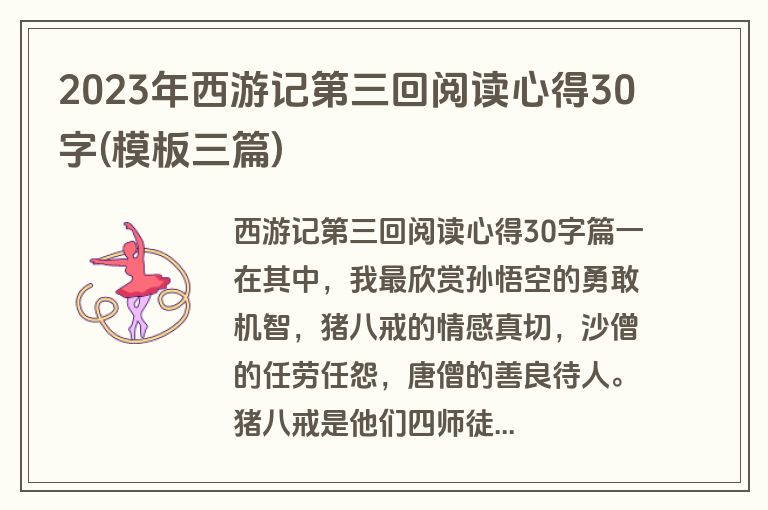 2023年西游记第三回阅读心得30字(模板三篇)

西游记第三回阅读心得30字篇一在其中，我最欣赏孙悟空的勇敢机智，猪八戒的情感真切，沙僧的任劳任怨，唐僧的善良待人。猪八戒是他们四师徒...